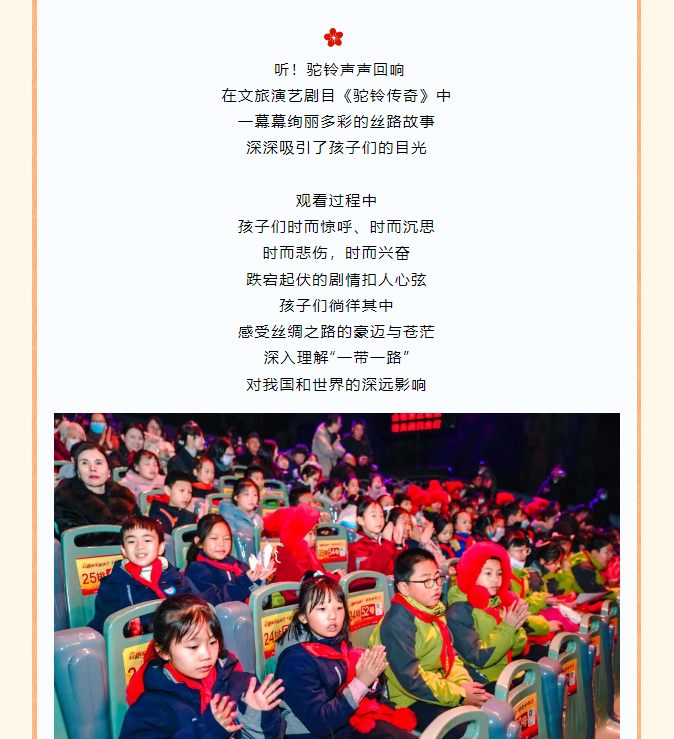 听！驼铃声声回响
在文旅演艺剧目《驼铃传奇》中
一幕幕绚丽多彩的丝路故事
深深吸引了孩子们的目光

观看过程中
孩子们时而惊呼、时而沉思
时而悲伤，时而兴奋
跌宕起伏的剧情扣人心弦
孩子们徜徉其中
感受丝绸之路的豪迈与苍茫
深入理解“一带一路”
对我国和世界的深远影响

25排
24排
52号